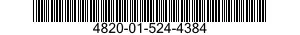 4820-01-524-4384